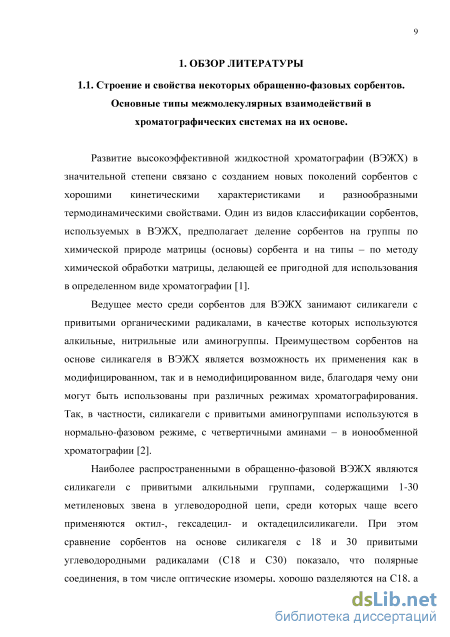 9

1. ОБЗОР ЛИТЕРАТУРЫ

1.1. Строение и свойства некоторых обращенно-фазовых сорбентов. Основные типы межмолекулярных взаимодействий в хроматографических системах на их основе.

Развитие высокоэффективной жидкостной хроматографии (ВЭЖХ) в значительной степени связано с созданием новых поколений сорбентов с хорошими кинетическими характеристиками и разнообразными термодинамическими свойствами. Один из видов классификации сорбентов, используемых в ВЭЖХ, предполагает деление сорбентов на группы по химической природе матрицы (основы) сорбента и на типы – по методу химической обработки матрицы, делающей ее пригодной для использования в определенном виде хроматографии [1].

Ведущее место среди сорбентов для ВЭЖХ занимают силикагели с привитыми органическими радикалами, в качестве которых используются алкильные, нитрильные или аминогруппы. Преимуществом сорбентов на основе силикагеля в ВЭЖХ является возможность их применения как в модифицированном, так и в немодифицированном виде, благодаря чему они могут быть использованы при различных режимах хроматографирования. Так, в частности, силикагели с привитыми аминогруппами используются в нормально-фазовом режиме, с четвертичными аминами – в ионообменной хроматографии [2].

Наиболее распространенными в обращенно-фазовой ВЭЖХ являются силикагели с привитыми алкильными группами, содержащими 1-30 метиленовых звена в углеводородной цепи, среди которых чаще всего применяются октил-, гексадецил- и октадецилсиликагели. При этом сравнение сорбентов на основе силикагеля с 18 и 30 привитыми углеводородными радикалами (С18 и С30) показало, что полярные соединения, в том числе оптические изомеры, хорошо разделяются на С18, а

dsLib.net
библиотека диссертаций